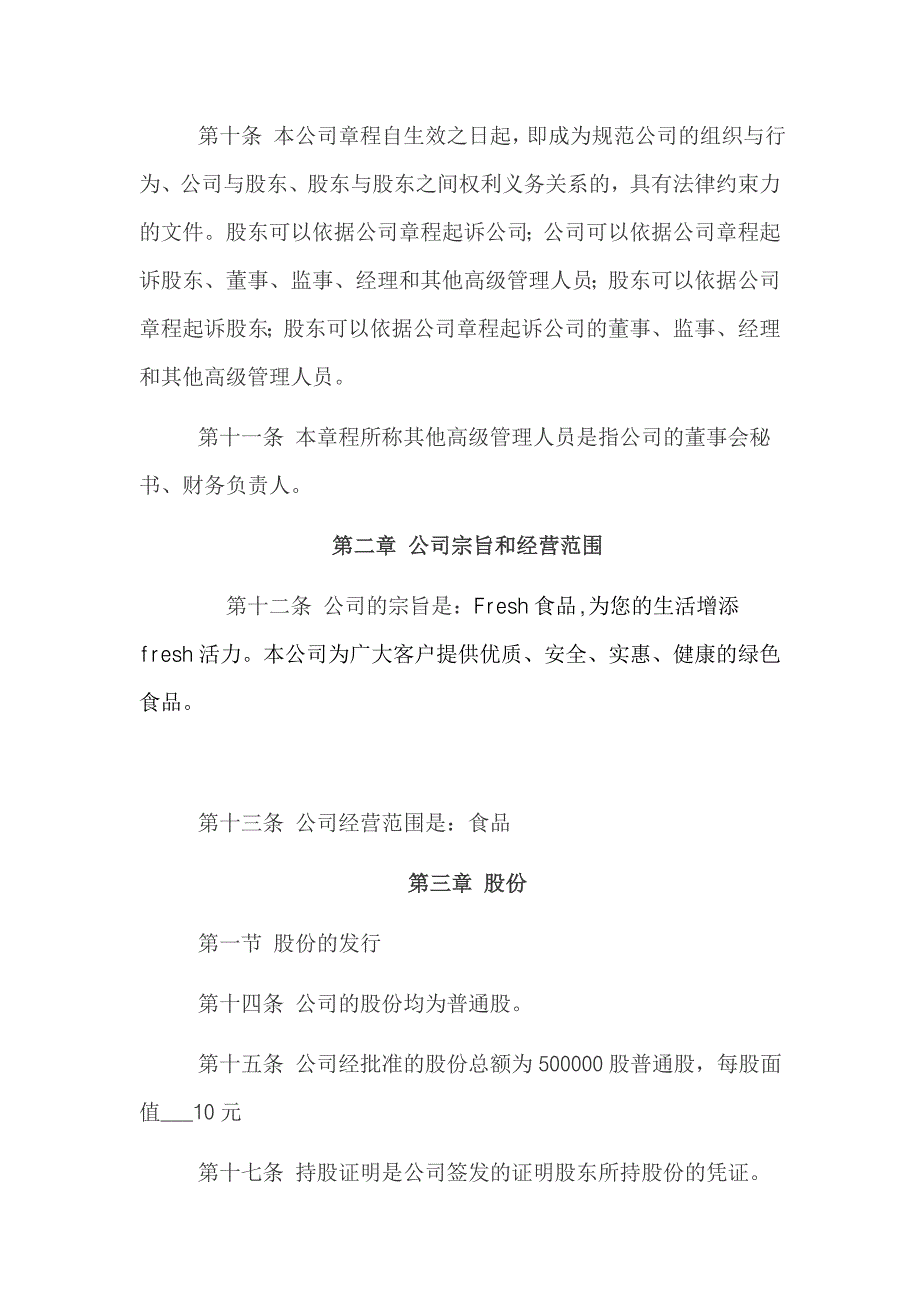 第十条 本公司章程自生效之日起，即成为规范公司的组织与行为、公司与股东、股东与股东之间权利义务关系的，具有法律约束力的文件。股东可以依据公司章程起诉公司；公司可以依据公司章程起诉股东、董事、监事、经理和其他高级管理人员；股东可以依据公司章程起诉股东；股东可以依据公司章程起诉公司的董事、监事、经理和其他高级管理人员。

第十一条 本章程所称其他高级管理人员是指公司的董事会秘书、财务负责人。

第二章 公司宗旨和经营范围

第十二条 公司的宗旨是：Fresh 食品,为您的生活增添 fresh 活力。本公司为广大客户提供优质、安全、实惠、健康的绿色食品。

第十三条 公司经营范围是：食品

第三章 股份

第一节 股份的发行

第十四条 公司的股份均为普通股。

第十五条 公司经批准的股份总额为 500000 股普通股，每股面值___10 元

第十七条 持股证明是公司签发的证明股东所持股份的凭证。